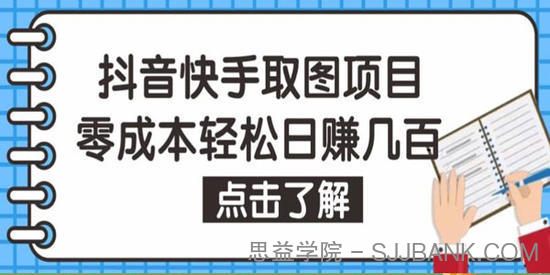 抖音快手取图项目
零成本轻松日赚几百

点击了解

思益学院 - SJJBANK.COM